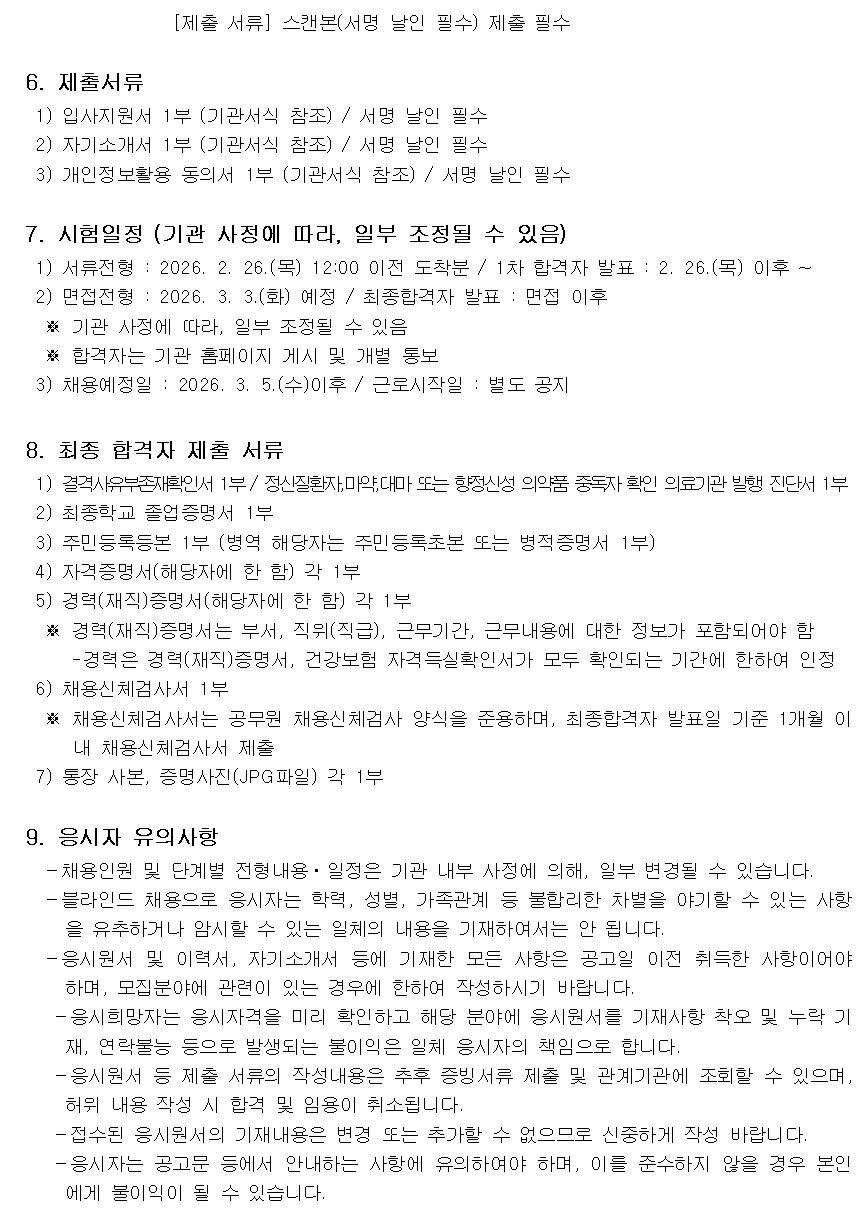 [제출 서류] 스캔본(서명 날인 필수) 제출 필수

6. 제출서류
1) 입사지원서 1부 (기관서식 참조) / 서명 날인 필수
2) 자기소개서 1부 (기관서식 참조) / 서명 날인 필수
3) 개인정보활용 동의서 1부 (기관서식 참조) / 서명 날인 필수

7. 시험일정 (기관 사정에 따라, 일부 조정될 수 있음)
1) 서류전형 : 2026. 2. 26.(목) 12:00 이전 도착분 / 1차 합격자 발표 : 2. 26.(목) 이후 ~
2) 면접전형 : 2026. 3. 3.(화) 예정 / 최종합격자 발표 : 면접 이후
※ 기관 사정에 따라, 일부 조정될 수 있음
※ 합격자는 기관 홈페이지 게시 및 개별 통보
3) 채용예정일 : 2026. 3. 5.(수)이후 / 근로시작일 : 별도 공지

8. 최종 합격자 제출 서류
1) 결격사유부존재확인서 1부 / 정신질환자,마약,대마 또는 향정신성 의약품 중독자 확인 의료기관 발행 진단서 1부
2) 최종학교 졸업증명서 1부
3) 주민등록등본 1부 (병역 해당자는 주민등록초본 또는 병적증명서 1부)
4) 자격증명서(해당자에 한 함) 각 1부
5) 경력(재직)증명서(해당자에 한 함) 각 1부
※ 경력(재직)증명서는 부서, 직위(직급), 근무기간, 근무내용에 대한 정보가 포함되어야 함
-경력은 경력(재직)증명서, 건강보험 자격득실확인서가 모두 확인되는 기간에 한하여 인정
6) 채용신체검사서 1부
※ 채용신체검사서는 공무원 채용신체검사 양식을 준용하며, 최종합격자 발표일 기준 1개월 이내 채용신체검사서 제출
7) 통장 사본, 증명사진(JPG파일) 각 1부

9. 응시자 유의사항
-채용인원 및 단계별 전형내용·일정은 기관 내부 사정에 의해, 일부 변경될 수 있습니다.
-블라인드 채용으로 응시자는 학력, 성별, 가족관계 등 불합리한 차별을 야기할 수 있는 사항을 유추하거나 암시할 수 있는 일체의 내용을 기재하여서는 안 됩니다.
-응시원서 및 이력서, 자기소개서 등에 기재한 모든 사항은 공고일 이전 취득한 사항이어야 하며, 모집분야에 관련이 있는 경우에 한하여 작성하시기 바랍니다.
-응시희망자는 응시자격을 미리 확인하고 해당 분야에 응시원서를 기재사항 착오 및 누락 기재, 연락불능 등으로 발생되는 불이익은 일체 응시자의 책임으로 합니다.
-응시원서 등 제출 서류의 작성내용은 추후 증빙서류 제출 및 관계기관에 조회할 수 있으며, 허위 내용 작성 시 합격 및 임용이 취소됩니다.
-접수된 응시원서의 기재내용은 변경 또는 추가할 수 없으므로 신중하게 작성 바랍니다.
-응시자는 공고문 등에서 안내하는 사항에 유의하여야 하며, 이를 준수하지 않을 경우 본인에게 불이익이 될 수 있습니다.